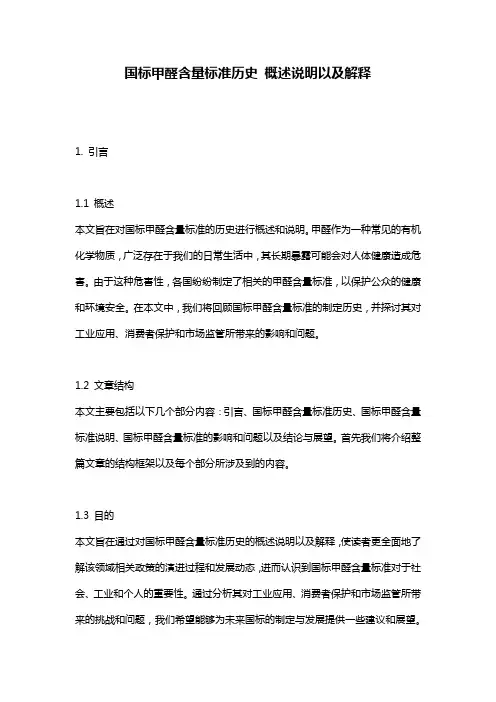 国标甲醛含量标准历史 概述说明以及解释

1. 引言

1.1 概述
本文旨在对国标甲醛含量标准的历史进行概述和说明。甲醛作为一种常见的有机化学物质，广泛存在于我们的日常生活中，其长期暴露可能会对人体健康造成危害。由于这种危害性，各国纷纷制定了相关的甲醛含量标准，以保护公众的健康和环境安全。在本文中，我们将回顾国标甲醛含量标准的制定历史，并探讨其对工业应用、消费者保护和市场监管所带来的影响和问题。

1.2 文章结构
本文主要包括以下几个部分内容：引言、国标甲醛含量标准历史、国标甲醛含量标准说明、国标甲醛含量标准的影响和问题以及结论与展望。首先我们将介绍整篇文章的结构框架以及每个部分所涉及到的内容。

1.3 目的
本文旨在通过对国标甲醛含量标准历史的概述说明以及解释，使读者更全面地了解该领域相关政策的演进过程和发展动态，进而认识到国标甲醛含量标准对于社会、工业和个人的重要性。通过分析其对工业应用、消费者保护和市场监管所带来的挑战和问题，我们希望能够为未来国标的制定与发展提供一些建议和展望。